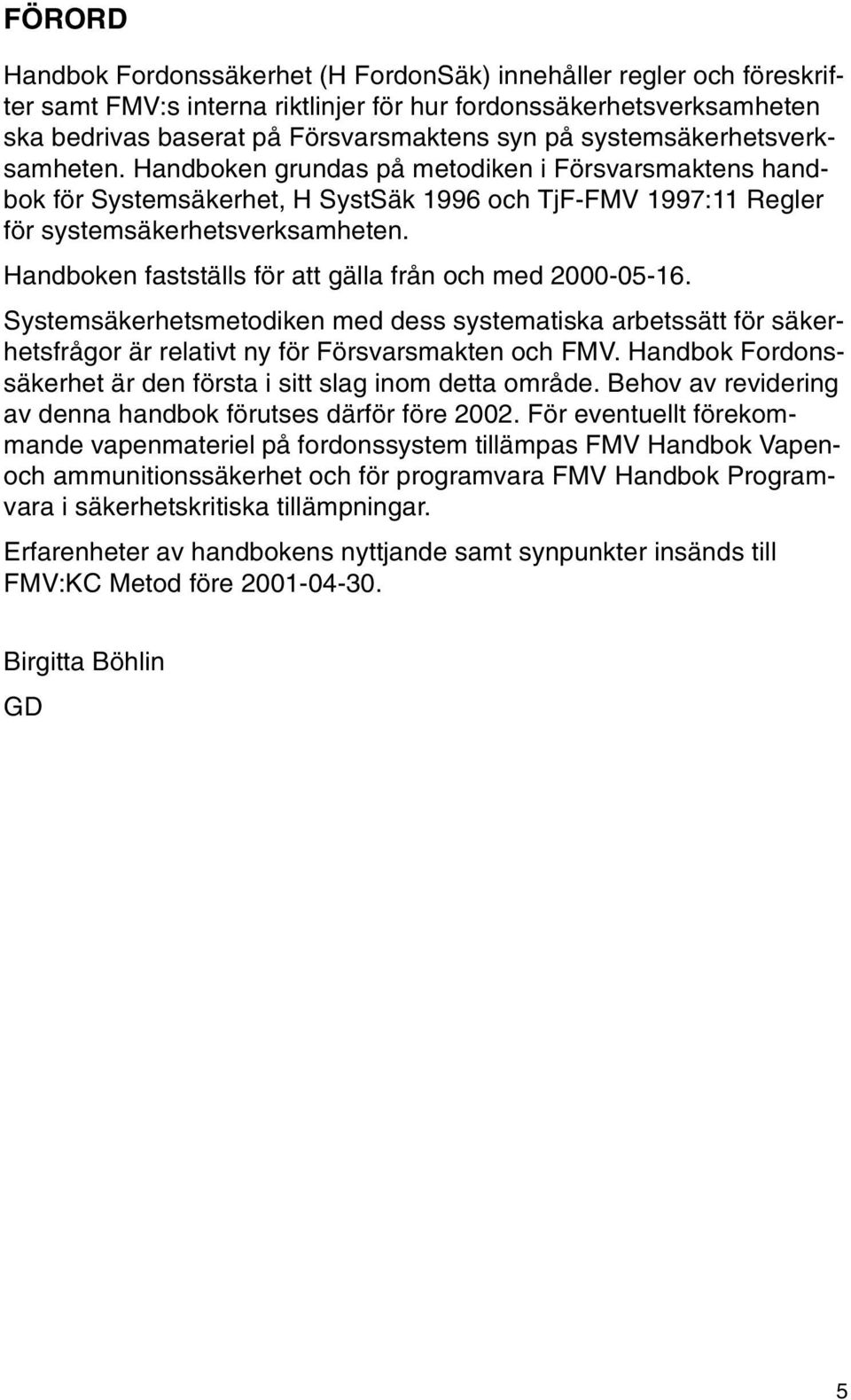 FÖRORD

Handbok Fordonssäkerhet (H FordonSäk) innehåller regler och föreskrifter samt FMV:s interna riktlinjer för hur fordonssäkerhetsverksamheten ska bedrivas baserat på Försvarsmaktens syn på systemsäkerhetsverksamheten. Handboken grundas på metodiken i Försvarsmaktens handbok för Systemsäkerhet, H SystSäk 1996 och TjF-FMV 1997:11 Regler för systemsäkerhetsverksamheten.

Handboken fastställs för att gälla från och med 2000-05-16.

Systemsäkerhetsmetodiken med dess systematiska arbetssätt för säkerhetsfrågor är relativt ny för Försvarsmakten och FMV. Handbok Fordonssäkerhet är den första i sitt slag inom detta område. Behov av revidering av denna handbok förutses därför före 2002. För eventuellt förekommande vapenmateriel på fordonssystem tillämpas FMV Handbok Vapen- och ammunitionssäkerhet och för programvara FMV Handbok Programvara i säkerhetskritiska tillämpningar.

Erfarenheter av handbokens nyttjande samt synpunkter insänds till FMV:KC Metod före 2001-04-30.

Birgitta Böhlin

GD

5